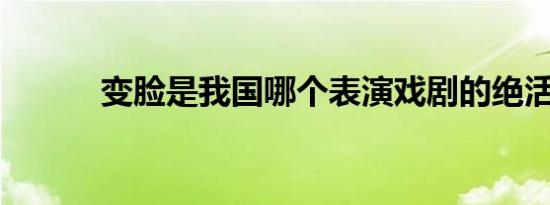 变脸是我国哪个表演戏剧的绝活